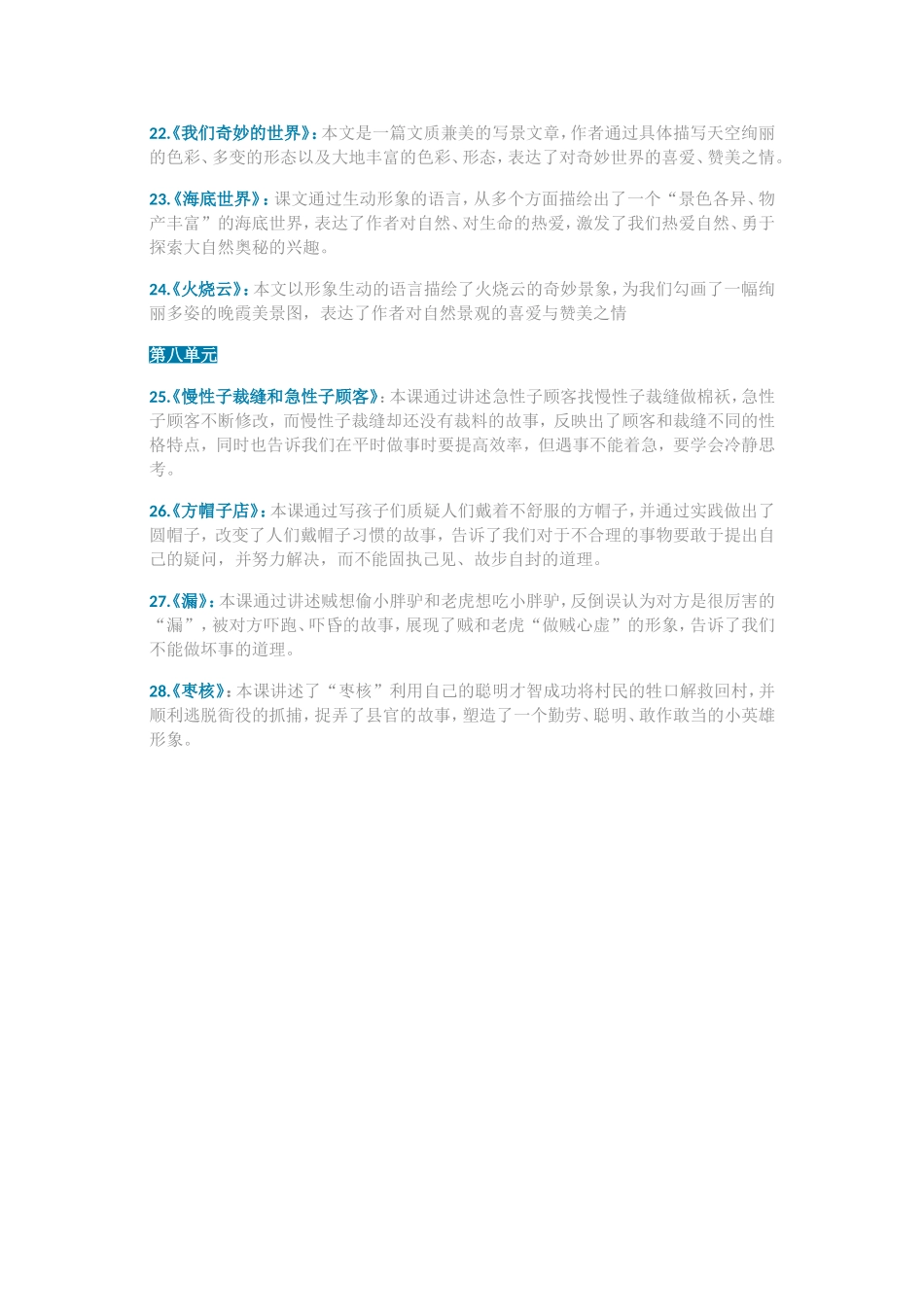 22.《我们奇妙的世界》：本文是一篇文质兼美的写景文章，作者通过具体描写天空绚丽的色彩、多变的形态以及大地丰富的色彩、形态，表达了对奇妙世界的喜爱、赞美之情。

23.《海底世界》：课文通过生动形象的语言，从多个方面描绘出了一个“景色各异、物产丰富”的海底世界，表达了作者对自然、对生命的热爱，激发了我们热爱自然、勇于探索大自然奥秘的兴趣。

24.《火烧云》：本文以形象生动的语言描绘了火烧云的奇妙景象，为我们勾画了一幅绚丽多姿的晚霞美景图，表达了作者对自然景观的喜爱与赞美之情

第八单元

25.《慢性子裁缝和急性子顾客》：本课通过讲述急性子顾客找慢性子裁缝做棉袄，急性子顾客不断修改，而慢性子裁缝却还没有裁料的故事，反映出了顾客和裁缝不同的性格特点，同时也告诉我们在平时做事时要提高效率，但遇事不能着急，要学会冷静思考。

26.《方帽子店》：本课通过写孩子们质疑人们戴着不舒服的方帽子，并通过实践做出了圆帽子，改变了人们戴帽子习惯的故事，告诉了我们对于不合理的事物要敢于提出自己的疑问，并努力解决，而不能固执己见、故步自封的道理。

27.《漏》：本课通过讲述贼想偷小胖驴和老虎想吃小胖驴，反倒误认为对方是很厉害的“漏”，被对方吓跑、吓昏的故事，展现了贼和老虎“做贼心虚”的形象，告诉了我们不能做坏事的道理。

28.《枣核》：本课讲述了“枣核”利用自己的聪明才智成功将村民的牲口解救回村，并顺利逃脱衙役的抓捕，捉弄了县官的故事，塑造了一个勤劳、聪明、敢作敢当的小英雄形象。